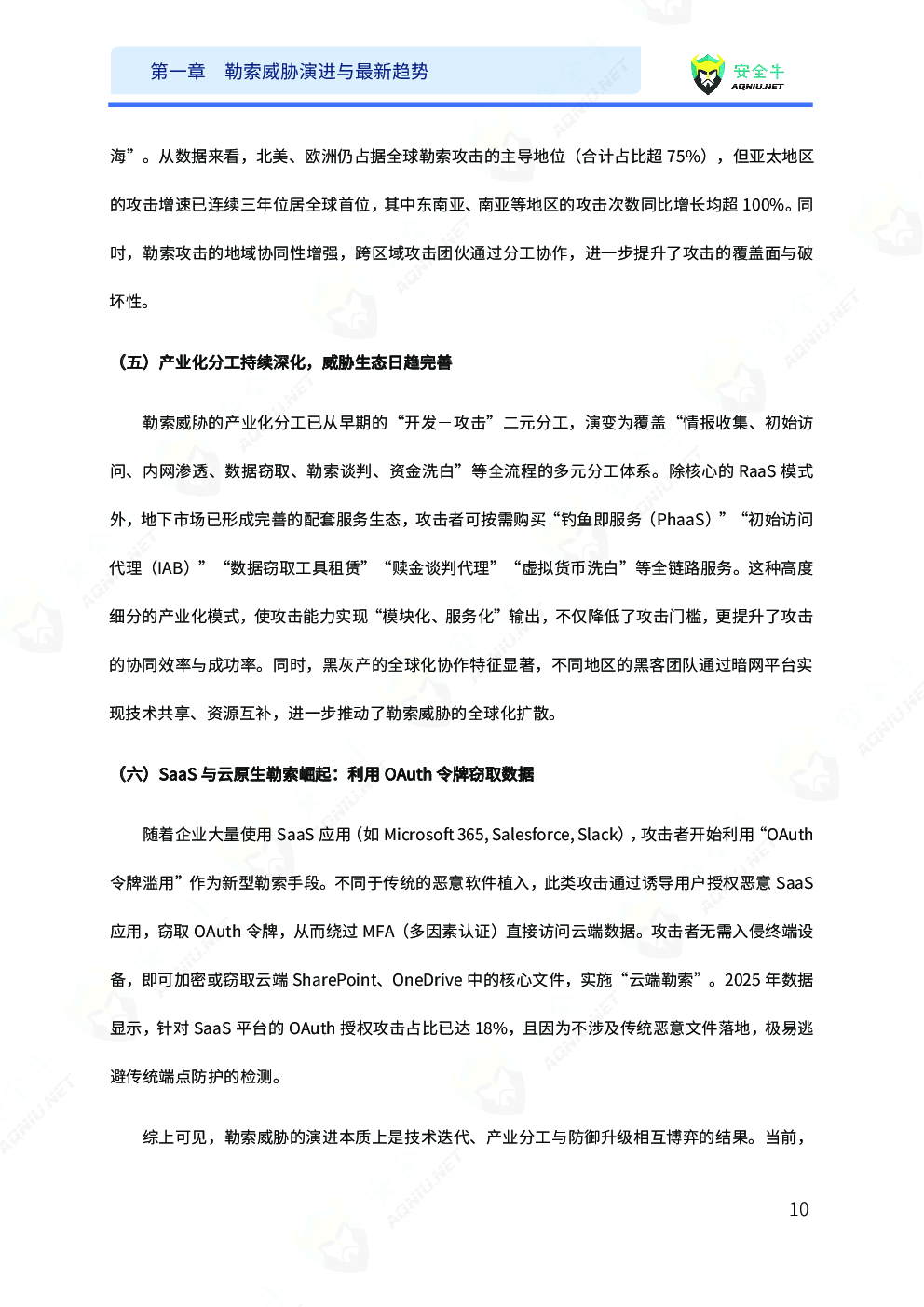 第一章　勒索威胁演进与最新趋势

安全牛
AQNIU.NET

海”。从数据来看，北美、欧洲仍占据全球勒索攻击的主导地位（合计占比超 75%），但亚太地区的攻击增速已连续三年位居全球首位，其中东南亚、南亚等地区的攻击次数同比增长均超 100%。同时，勒索攻击的地域协同性增强，跨区域攻击团伙通过分工协作，进一步提升了攻击的覆盖面与破坏性。

（五）产业化分工持续深化，威胁生态日趋完善

勒索威胁的产业化分工已从早期的“开发－攻击”二元分工，演变为覆盖“情报收集、初始访问、内网渗透、数据窃取、勒索谈判、资金洗白”等全流程的多元分工体系。除核心的 RaaS 模式外，地下市场已形成完善的配套服务生态，攻击者可按需购买“钓鱼即服务（PhaaS）”“初始访问代理（IAB）”“数据窃取工具租赁”“赎金谈判代理”“虚拟货币洗白”等全链路服务。这种高度细分的产业化模式，使攻击能力实现“模块化、服务化”输出，不仅降低了攻击门槛，更提升了攻击的协同效率与成功率。同时，黑灰产的全球化协作特征显著，不同地区的黑客团队通过暗网平台实现技术共享、资源互补，进一步推动了勒索威胁的全球化扩散。

（六）SaaS 与云原生勒索崛起：利用 OAuth 令牌窃取数据

随着企业大量使用 SaaS 应用（如 Microsoft 365, Salesforce, Slack），攻击者开始利用“OAuth 令牌滥用”作为新型勒索手段。不同于传统的恶意软件植入，此类攻击通过诱导用户授权恶意 SaaS 应用，窃取 OAuth 令牌，从而绕过 MFA（多因素认证）直接访问云端数据。攻击者无需入侵终端设备，即可加密或窃取云端 SharePoint、OneDrive 中的核心文件，实施“云端勒索”。2025 年数据显示，针对 SaaS 平台的 OAuth 授权攻击占比已达 18%，且因为不涉及传统恶意文件落地，极易逃避传统端点防护的检测。

综上可见，勒索威胁的演进本质上是技术迭代、产业分工与防御升级相互博弈的结果。当前，

10